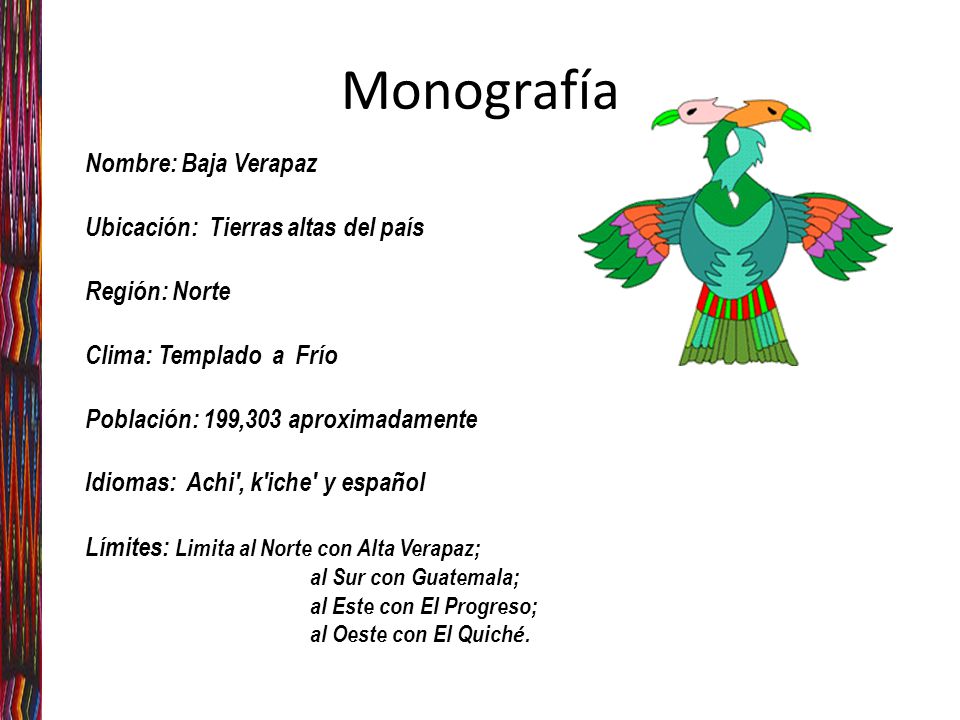 Monografía

Nombre: Baja Verapaz

Ubicación: Tierras altas del país

Región: Norte

Clima: Templado a Frío

Población: 199,303 aproximadamente

Idiomas: Achi', k'iche' y español

Límites: Limita al Norte con Alta Verapaz;
al Sur con Guatemala;
al Este con El Progreso;
al Oeste con El Quiché.